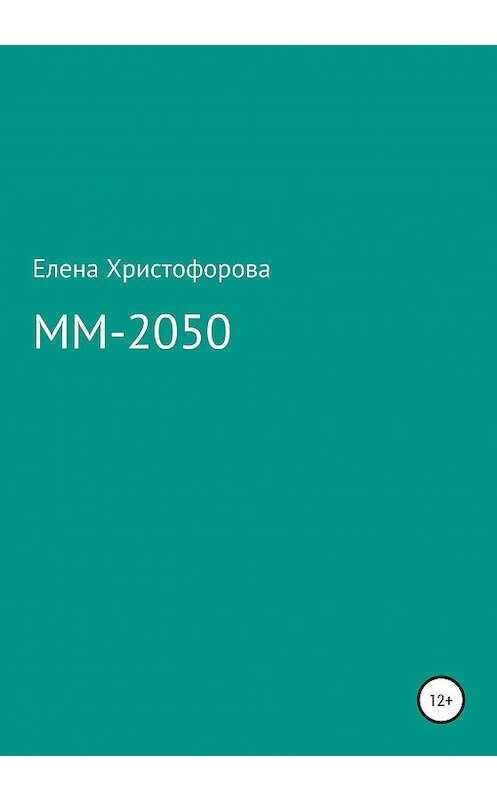 Елена Христофорова

ММ-2050

12+